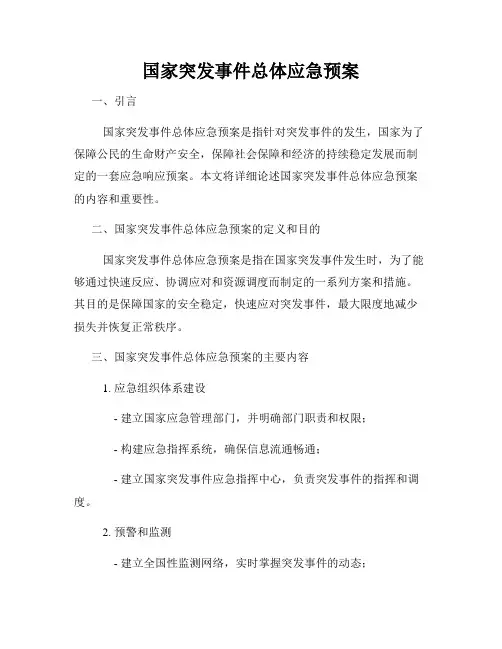 国家突发事件总体应急预案

一、引言

国家突发事件总体应急预案是指针对突发事件的发生，国家为了保障公民的生命财产安全，保障社会保障和经济的持续稳定发展而制定的一套应急响应预案。本文将详细论述国家突发事件总体应急预案的内容和重要性。

二、国家突发事件总体应急预案的定义和目的

国家突发事件总体应急预案是指在国家突发事件发生时，为了能够通过快速反应、协调应对和资源调度而制定的一系列方案和措施。其目的是保障国家的安全稳定，快速应对突发事件，最大限度地减少损失并恢复正常秩序。

三、国家突发事件总体应急预案的主要内容

1. 应急组织体系建设

- 建立国家应急管理部门，并明确部门职责和权限；

- 构建应急指挥系统，确保信息流通畅通；

- 建立国家突发事件应急指挥中心，负责突发事件的指挥和调度。

2. 预警和监测

- 建立全国性监测网络，实时掌握突发事件的动态；